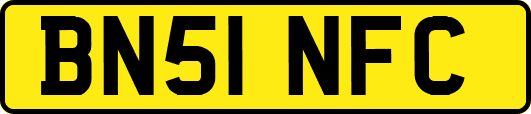 BN51 NFC